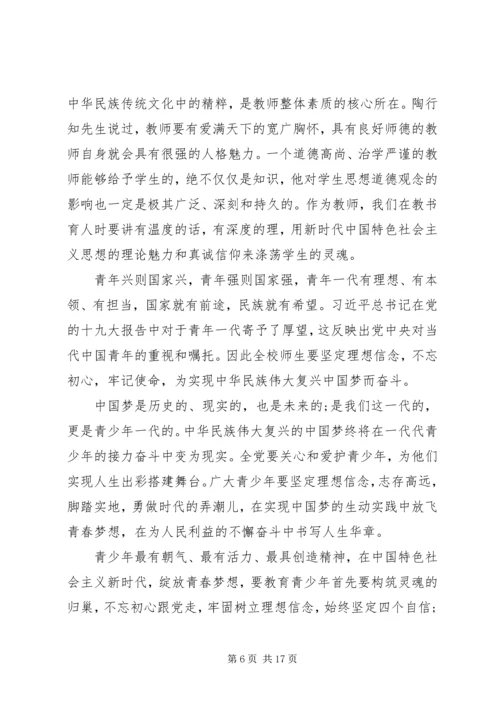 中华民族传统文化中的精粹，是教师整体素质的核心所在。陶行知先生说过，教师要有爱满天下的宽广胸怀，具有良好师德的教师自身就会具有很强的人格魅力。一个道德高尚、治学严谨的教师能够给予学生的，绝不仅仅是知识，他对学生思想道德观念的影响也一定是极其广泛、深刻和持久的。作为教师，我们在教书育人时要讲有温度的话，有深度的理，用新时代中国特色社会主义思想的理论魅力和真诚信仰来涤荡学生的灵魂。

青年兴则国家兴，青年强则国家强，青年一代有理想、有本领、有担当，国家就有前途，民族就有希望。习近平总书记在党的十九大报告中对于青年一代寄予了厚望，这反映出党中央对当代中国青年的重视和嘱托。因此全校师生要坚定理想信念，不忘初心，牢记使命，为实现中华民族伟大复兴中国梦而奋斗。

中国梦是历史的、现实的，也是未来的；是我们这一代的，更是青少年一代的。中华民族伟大复兴的中国梦终将在一代代青少年的接力奋斗中变为现实。全党要关心和爱护青少年，为他们实现人生出彩搭建舞台。广大青少年要坚定理想信念，志存高远，脚踏实地，勇做时代的弄潮儿，在实现中国梦的生动实践中放飞青春梦想，在为人民利益的不懈奋斗中书写人生华章。

青少年最有朝气、最有活力、最具创造精神，在中国特色社会主义新时代，绽放青春梦想，要教育青少年首先要构筑灵魂的归巢，不忘初心跟党走，牢固树立理想信念，始终坚定四个自信；

第 6 页 共 17 页